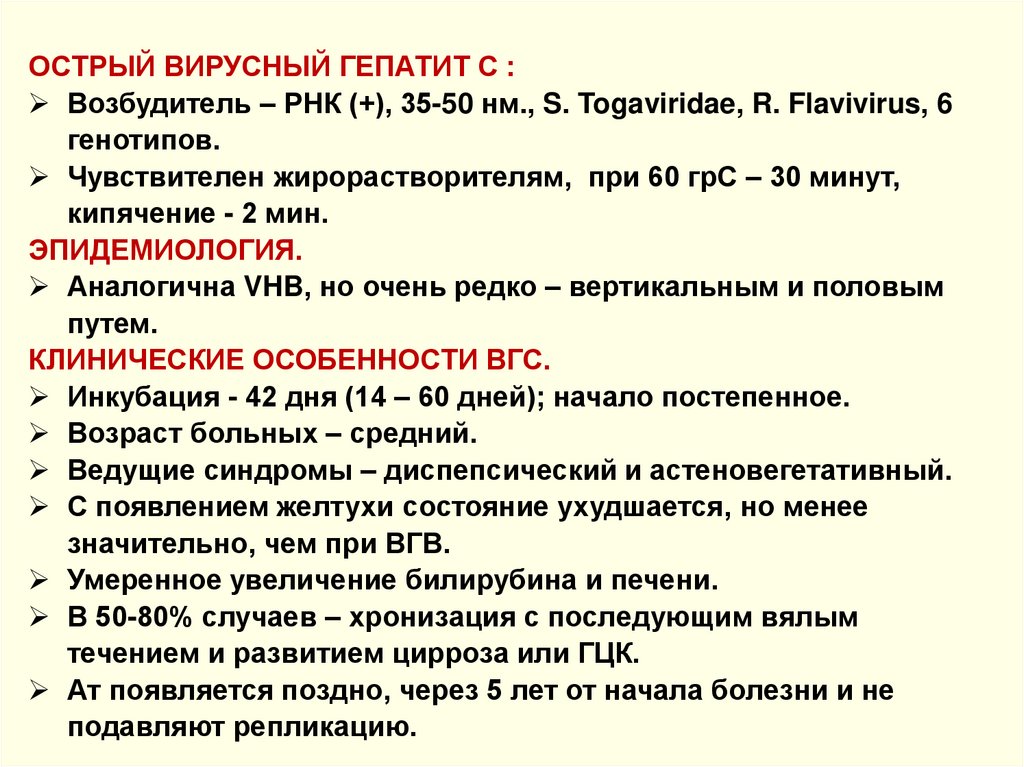 ОСТРЫЙ ВИРУСНЫЙ ГЕПАТИТ С :

➢ Возбудитель – РНК (+), 35-50 нм., S. Togaviridae, R. Flavivirus, 6 генотипов.

➢ Чувствителен жирорастворителям, при 60 грС – 30 минут, кипячение - 2 мин.

ЭПИДЕМИОЛОГИЯ.

➢ Аналогична VHB, но очень редко – вертикальным и половым путем.

КЛИНИЧЕСКИЕ ОСОБЕННОСТИ ВГС.

➢ Инкубация - 42 дня (14 – 60 дней); начало постепенное.

➢ Возраст больных – средний.

➢ Ведущие синдромы – диспепсический и астеновегетативный.

➢ С появлением желтухи состояние ухудшается, но менее значительно, чем при ВГВ.

➢ Умеренное увеличение билирубина и печени.

➢ В 50-80% случаев – хронизация с последующим вялым течением и развитием цирроза или ГЦК.

➢ Ат появляется поздно, через 5 лет от начала болезни и не подавляют репликацию.